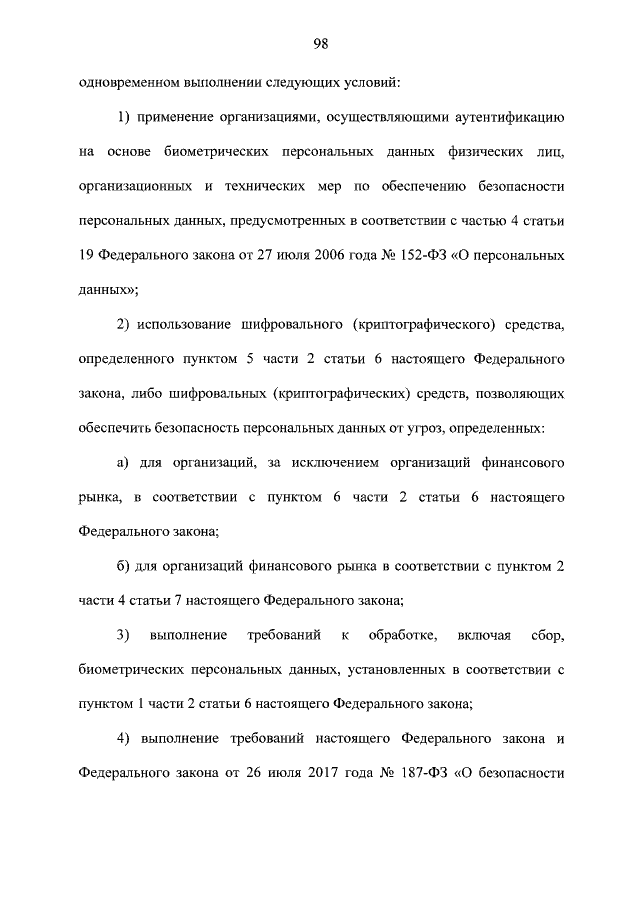 98

одновременном выполнении следующих условий:

1) применение организациями, осуществляющими аутентификацию на основе биометрических персональных данных физических лиц, организационных и технических мер по обеспечению безопасности персональных данных, предусмотренных в соответствии с частью 4 статьи 19 Федерального закона от 27 июля 2006 года № 152-ФЗ «О персональных данных»;

2) использование шифровального (криптографического) средства, определенного пунктом 5 части 2 статьи 6 настоящего Федерального закона, либо шифровальных (криптографических) средств, позволяющих обеспечить безопасность персональных данных от угроз, определенных:

а) для организаций, за исключением организаций финансового рынка, в соответствии с пунктом 6 части 2 статьи 6 настоящего Федерального закона;

б) для организаций финансового рынка в соответствии с пунктом 2 части 4 статьи 7 настоящего Федерального закона;

3) выполнение требований к обработке, включая сбор, биометрических персональных данных, установленных в соответствии с пунктом 1 части 2 статьи 6 настоящего Федерального закона;

4) выполнение требований настоящего Федерального закона и Федерального закона от 26 июля 2017 года № 187-ФЗ «О безопасности